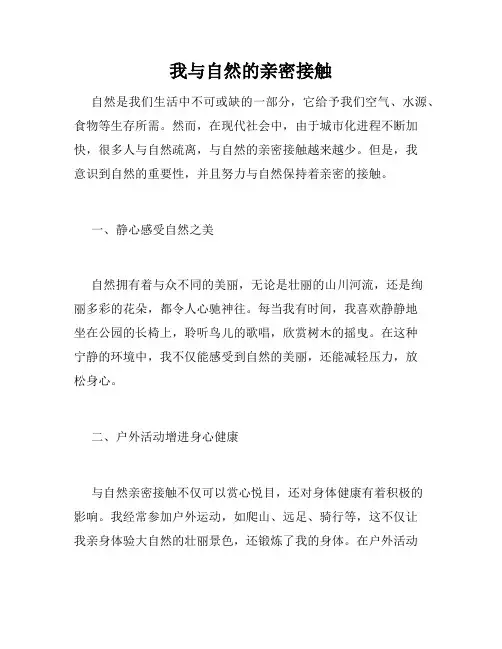 我与自然的亲密接触

自然是我们生活中不可或缺的一部分，它给予我们空气、水源、食物等生存所需。然而，在现代社会中，由于城市化进程不断加快，很多人与自然疏离，与自然的亲密接触越来越少。但是，我意识到自然的重要性，并且努力与自然保持着亲密的接触。

一、静心感受自然之美

自然拥有着与众不同的美丽，无论是壮丽的山川河流，还是绚丽多彩的花朵，都令人心驰神往。每当我有时间，我喜欢静静地坐在公园的长椅上，聆听鸟儿的歌唱，欣赏树木的摇曳。在这种宁静的环境中，我不仅能感受到自然的美丽，还能减轻压力，放松身心。

二、户外活动增进身心健康

与自然亲密接触不仅可以赏心悦目，还对身体健康有着积极的影响。我经常参加户外运动，如爬山、远足、骑行等，这不仅让我亲身体验大自然的壮丽景色，还锻炼了我的身体。在户外活动